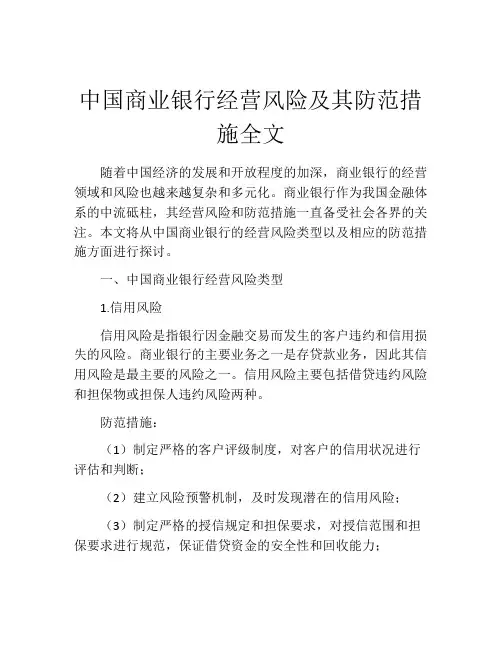 中国商业银行经营风险及其防范措施全文

随着中国经济的发展和开放程度的加深，商业银行的经营领域和风险也越来越复杂和多元化。商业银行作为我国金融体系的中流砥柱，其经营风险和防范措施一直备受社会各界的关注。本文将从中国商业银行的经营风险类型以及相应的防范措施方面进行探讨。

一、中国商业银行经营风险类型

1.信用风险

信用风险是指银行因金融交易而发生的客户违约和信用损失的风险。商业银行的主要业务之一是存贷款业务，因此其信用风险是最主要的风险之一。信用风险主要包括借贷违约风险和担保物或担保人违约风险两种。

防范措施：

（1）制定严格的客户评级制度，对客户的信用状况进行评估和判断；

（2）建立风险预警机制，及时发现潜在的信用风险；

（3）制定严格的授信规定和担保要求，对授信范围和担保要求进行规范，保证借贷资金的安全性和回收能力；